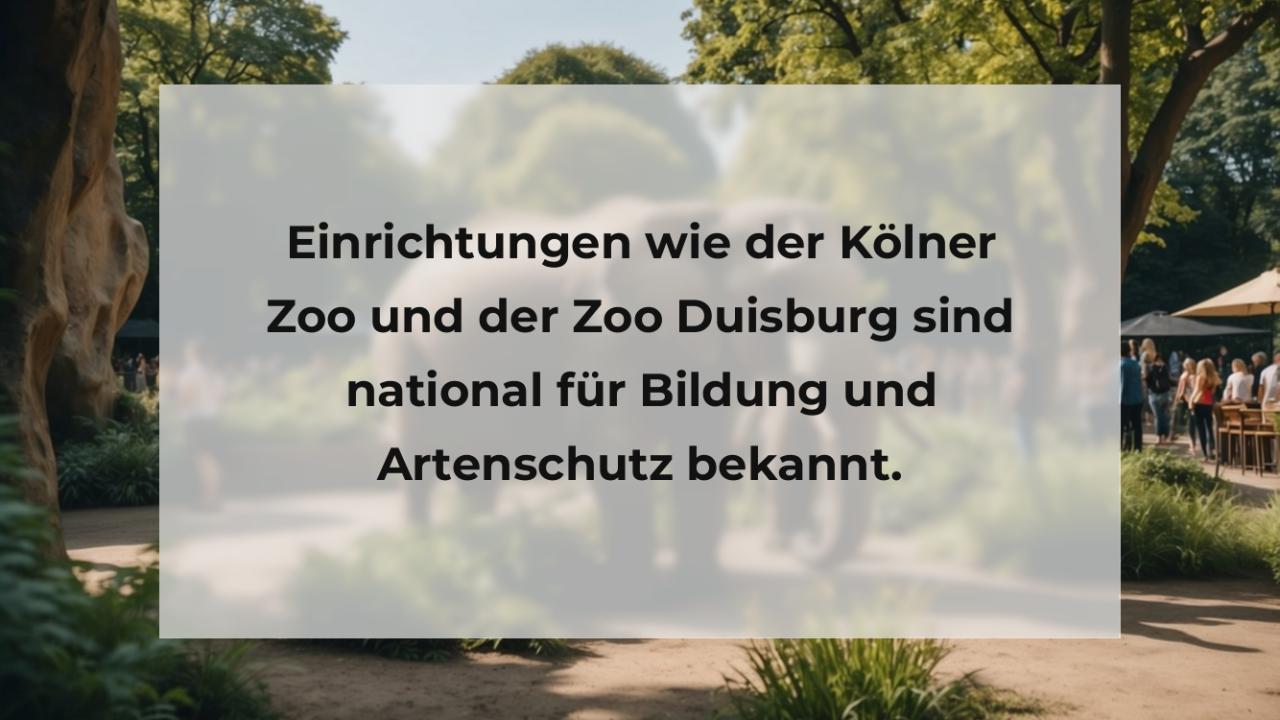 Einrichtungen wie der Kölner Zoo und der Zoo Duisburg sind national für Bildung und Artenschutz bekannt.